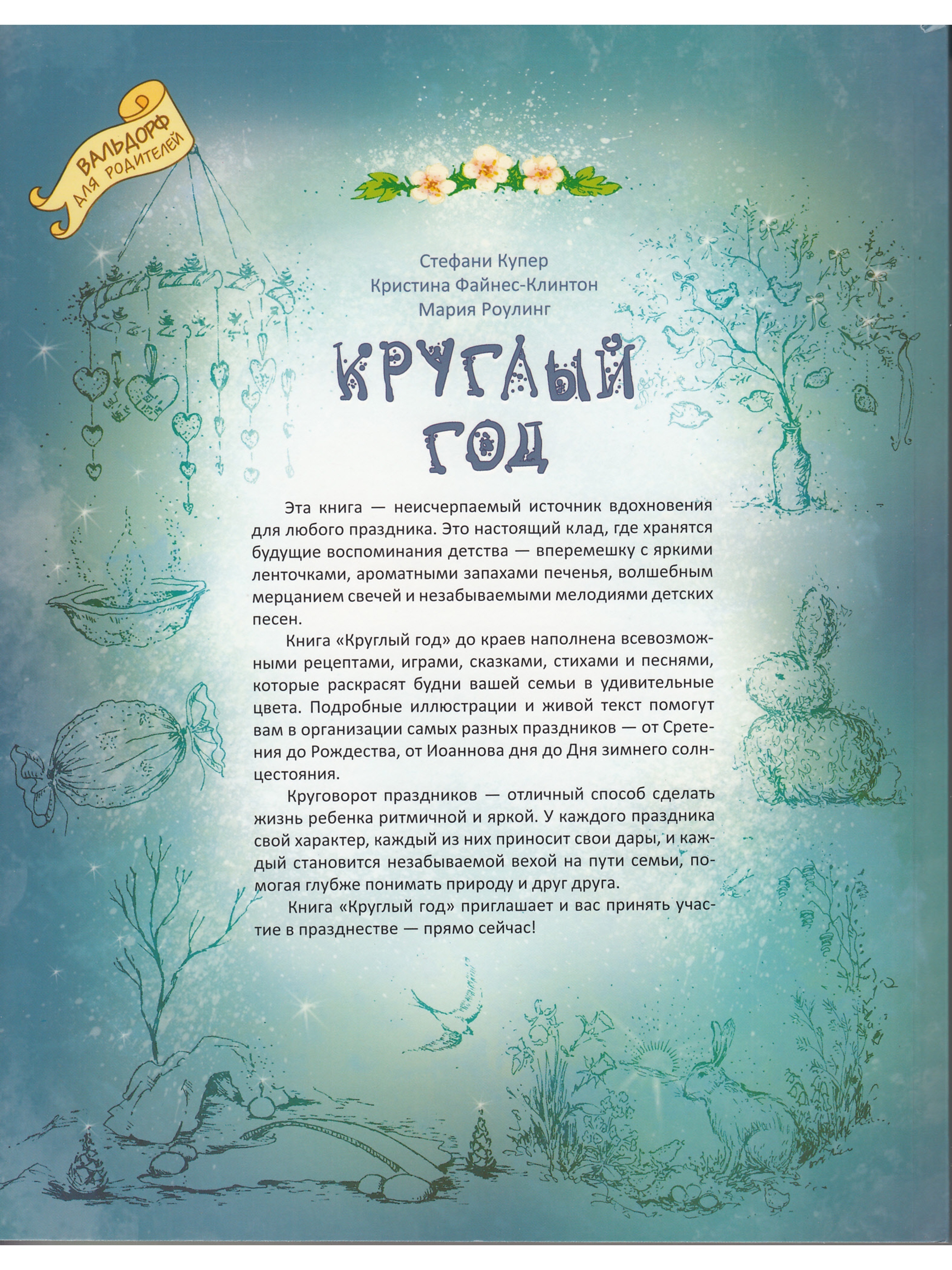 ВАЛЬДОРФ ДЛЯ РОДИТЕЛЕЙ

Стефани Купер
Кристина Файнес-Клинтон
Мария Роулинг

КРУГЛЫЙ ГОД

Эта книга — неисчерпаемый источник вдохновения для любого праздника. Это настоящий клад, где хранятся будущие воспоминания детства — вперемешку с яркими ленточками, ароматными запахами печенья, волшебным мерцанием свечей и незабываемыми мелодиями детских песен.

Книга «Круглый год» до краев наполнена всевозможными рецептами, играми, сказками, стихами и песнями, которые раскрасят будни вашей семьи в удивительные цвета. Подробные иллюстрации и живой текст помогут вам в организации самых разных праздников — от Сретения до Рождества, от Иоаннова дня до Дня зимнего солнцестояния.

Круговорот праздников — отличный способ сделать жизнь ребенка ритмичной и яркой. У каждого праздника свой характер, каждый из них приносит свои дары, и каждый становится незабываемой вехой на пути семьи, помогая глубже понимать природу и друг друга.

Книга «Круглый год» приглашает и вас принять участие в празднестве — прямо сейчас!